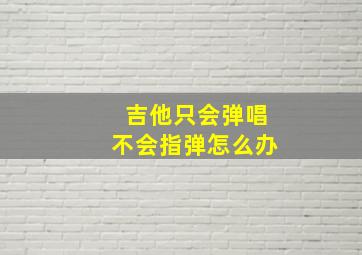 吉他只会弹唱
不会指弹怎么办